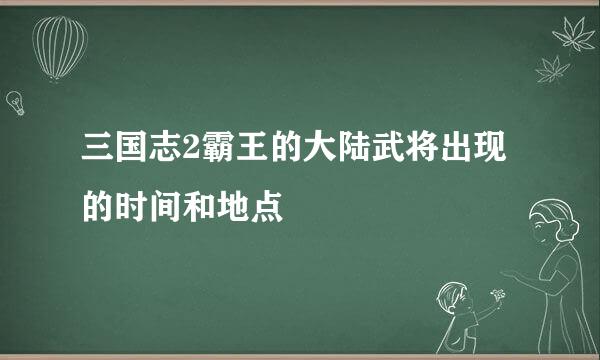 三国志2霸王的大陆武将出现的时间和地点